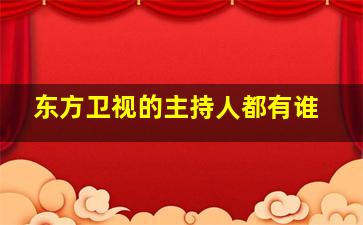 东方卫视的主持人都有谁